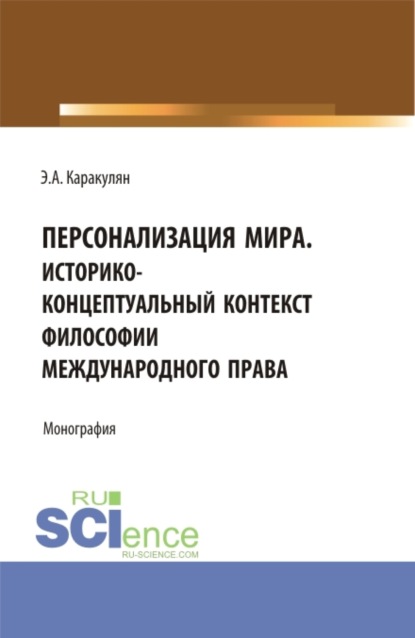 Э.А. Каракулян

ПЕРСОНАЛИЗАЦИЯ МИРА. ИСТОРИКО-КОНЦЕПТУАЛЬНЫЙ КОНТЕКСТ ФИЛОСОФИИ МЕЖДУНАРОДНОГО ПРАВА

Монография

RU SCIence
RU-SCIENCE.COM